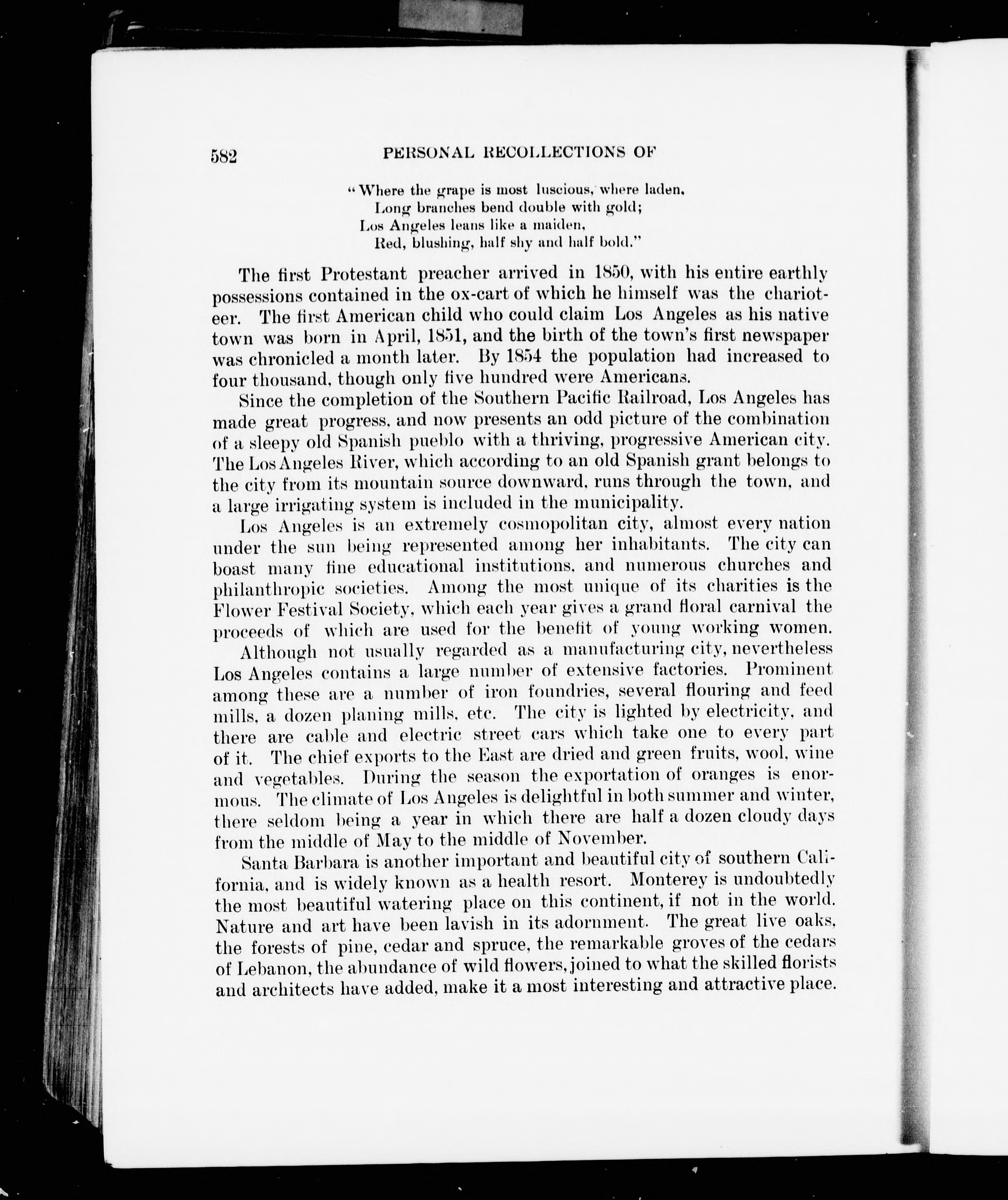 582 PERSONAL RECOLLECTIONS OF

"Where the grape is most luscious, where laden,
Long branches bend double with gold;
Los Angeles leans like a maiden,
Red, blushing, half shy and half bold."

The first Protestant preacher arrived in 1850, with his entire earthly possessions contained in the ox-cart of which he himself was the charioteer. The first American child who could claim Los Angeles as his native town was born in April, 1851, and the birth of the town's first newspaper was chronicled a month later. By 1854 the population had increased to four thousand, though only five hundred were Americans.

Since the completion of the Southern Pacific Railroad, Los Angeles has made great progress, and now presents an odd picture of the combination of a sleepy old Spanish pueblo with a thriving, progressive American city. The Los Angeles River, which according to an old Spanish grant belongs to the city from its mountain source downward, runs through the town, and a large irrigating system is included in the municipality.

Los Angeles is an extremely cosmopolitan city, almost every nation under the sun being represented among her inhabitants. The city can boast many fine educational institutions, and numerous churches and philanthropic societies. Among the most unique of its charities is the Flower Festival Society, which each year gives a grand floral carnival the proceeds of which are used for the benefit of young working women.

Although not usually regarded as a manufacturing city, nevertheless Los Angeles contains a large number of extensive factories. Prominent among these are a number of iron foundries, several flouring and feed mills, a dozen planing mills, etc. The city is lighted by electricity, and there are cable and electric street cars which take one to every part of it. The chief exports to the East are dried and green fruits, wool, wine and vegetables. During the season the exportation of oranges is enormous. The climate of Los Angeles is delightful in both summer and winter, there seldom being a year in which there are half a dozen cloudy days from the middle of May to the middle of November.

Santa Barbara is another important and beautiful city of southern California, and is widely known as a health resort. Monterey is undoubtedly the most beautiful watering place on this continent, if not in the world. Nature and art have been lavish in its adornment. The great live oaks, the forests of pine, cedar and spruce, the remarkable groves of the cedars of Lebanon, the abundance of wild flowers, joined to what the skilled florists and architects have added, make it a most interesting and attractive place.